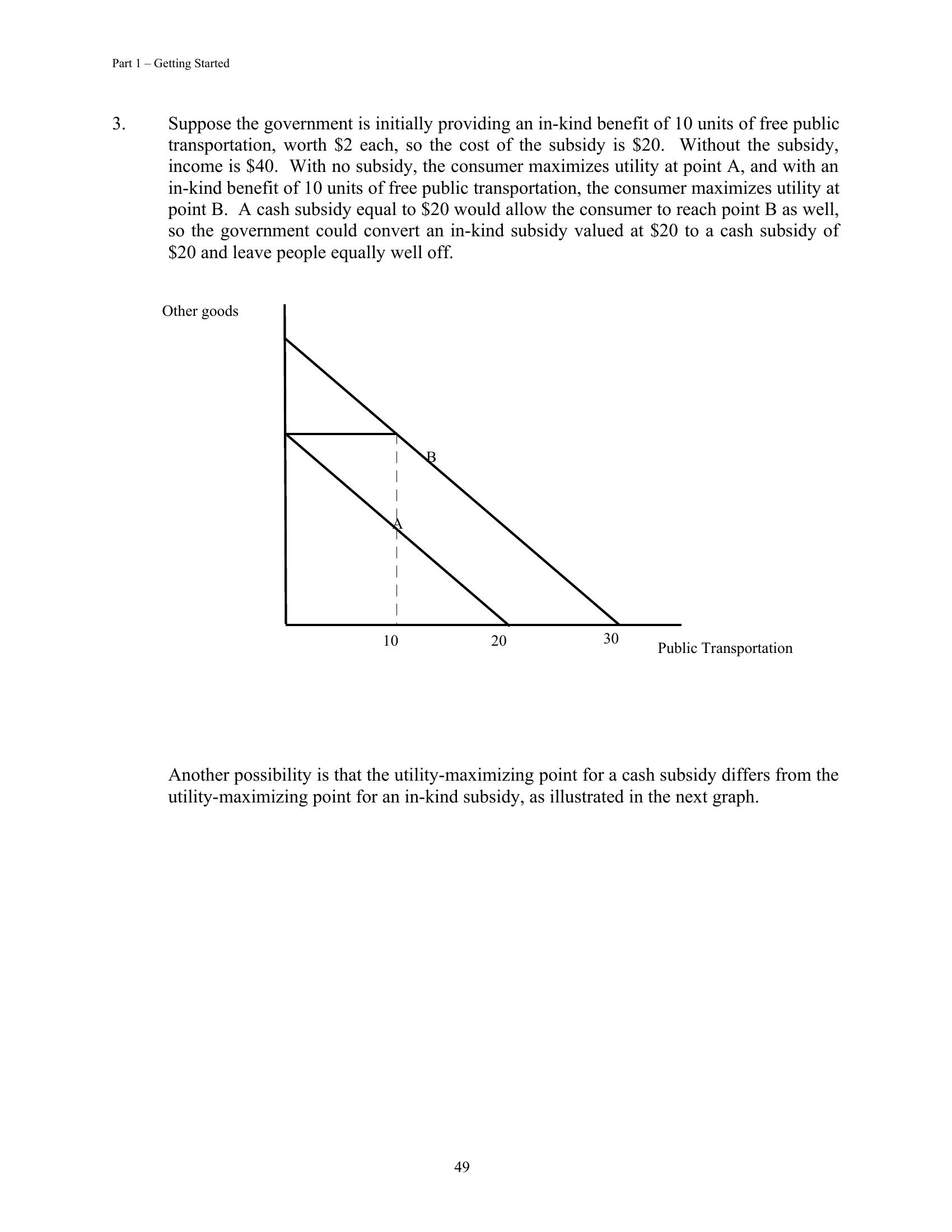 Part 1 – Getting Started

3. Suppose the government is initially providing an in-kind benefit of 10 units of free public transportation, worth \$2 each, so the cost of the subsidy is \$20. Without the subsidy, income is \$40. With no subsidy, the consumer maximizes utility at point A, and with an in-kind benefit of 10 units of free public transportation, the consumer maximizes utility at point B. A cash subsidy equal to \$20 would allow the consumer to reach point B as well, so the government could convert an in-kind subsidy valued at \$20 to a cash subsidy of \$20 and leave people equally well off.

Other goods

B

A

10

20

30

Public Transportation

Another possibility is that the utility-maximizing point for a cash subsidy differs from the utility-maximizing point for an in-kind subsidy, as illustrated in the next graph.

49